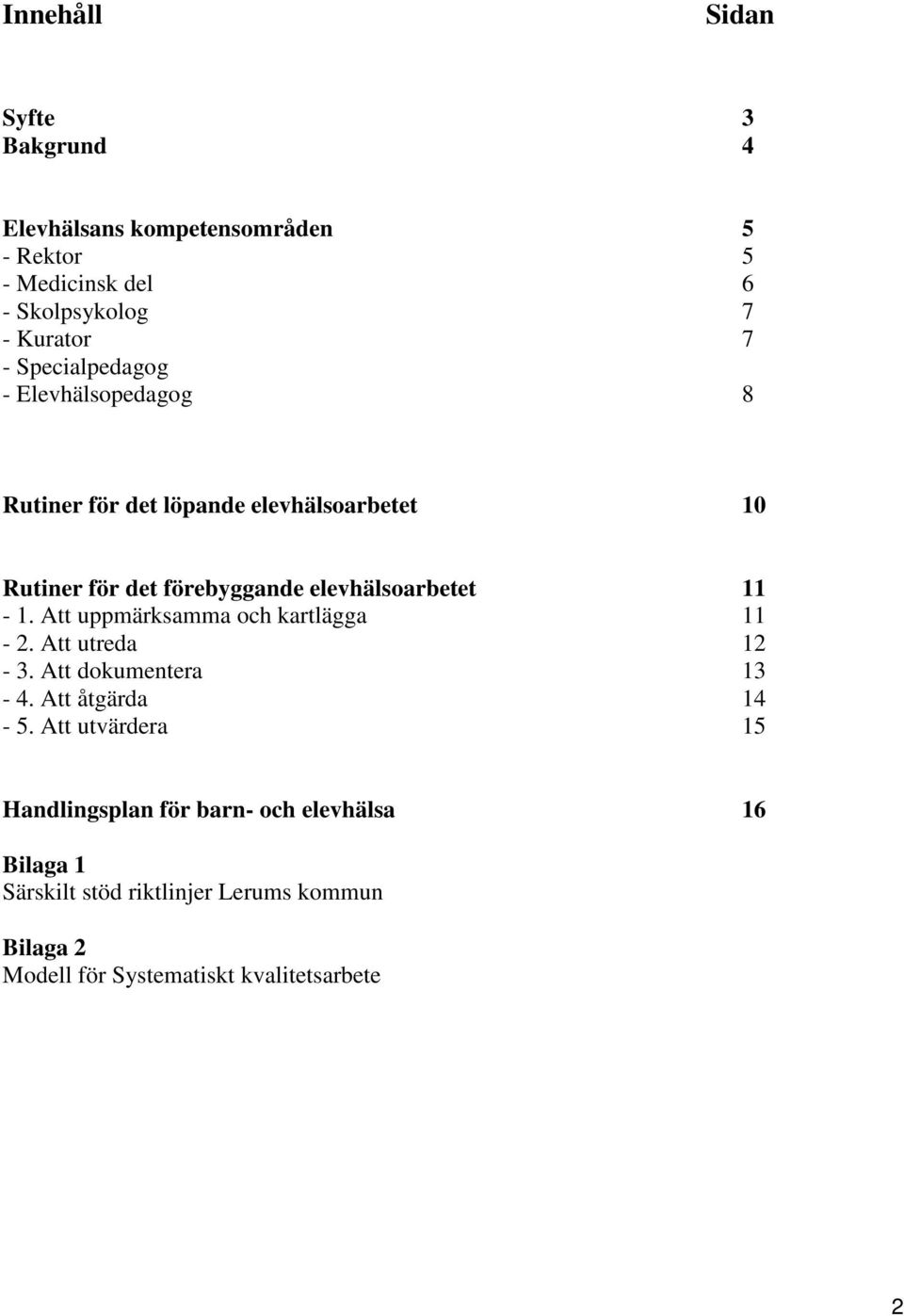 Innehåll Sidan

Syfte 3
Bakgrund 4

Elevhälsans kompetensområden 5
- Rektor 5
- Medicinsk del 6
- Skolpsykolog 7
- Kurator 7
- Specialpedagog
- Elevhälsopedagog 8

Rutiner för det löpande elevhälsoarbetet 10

Rutiner för det förebyggande elevhälsoarbetet 11
- 1. Att uppmärksamma och kartlägga 11
- 2. Att utreda 12
- 3. Att dokumentera 13
- 4. Att åtgärda 14
- 5. Att utvärdera 15

Handlingsplan för barn- och elevhälsa 16

Bilaga 1
Särskilt stöd riktlinjer Lerums kommun

Bilaga 2
Modell för Systematiskt kvalitetsarbete

2